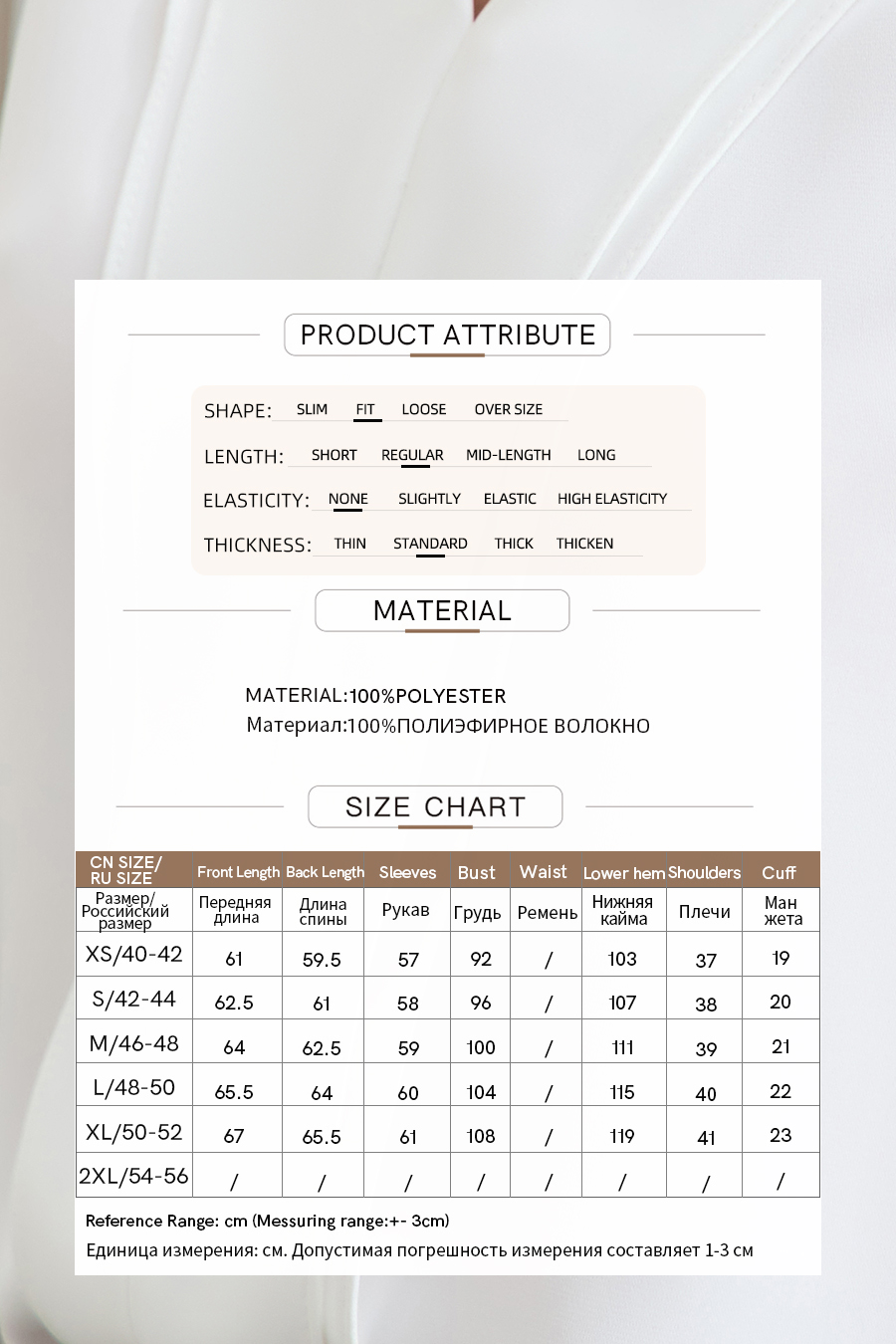 PRODUCT ATTRIBUTE

SHAPE: SLIM FIT LOOSE OVER SIZE

LENGTH: SHORT REGULAR MID-LENGTH LONG

ELASTICITY: NONE SLIGHTLY ELASTIC HIGH ELASTICITY

THICKNESS: THIN STANDARD THICK THICKEN

MATERIAL

MATERIAL:100%POLYESTER
Материал:100%ПОЛИЭФИРНОЕ ВОЛОКНО

SIZE CHART

| CN SIZE/ RU SIZE | Front Length | Back Length | Sleeves | Bust | Waist | Lower hem | Shoulders | Cuff |
|---|---|---|---|---|---|---|---|---|
| Размер/ Российский размер | Передняя длина | Длина спины | Рукав | Грудь | Ремень | Нижняя кайма | Плечи | Ман жета |
| XS/40-42 | 61 | 59.5 | 57 | 92 | / | 103 | 37 | 19 |
| S/42-44 | 62.5 | 61 | 58 | 96 | / | 107 | 38 | 20 |
| M/46-48 | 64 | 62.5 | 59 | 100 | / | 111 | 39 | 21 |
| L/48-50 | 65.5 | 64 | 60 | 104 | / | 115 | 40 | 22 |
| XL/50-52 | 67 | 65.5 | 61 | 108 | / | 119 | 41 | 23 |
| 2XL/54-56 | / | / | / | / | / | / | / | / |

Reference Range: cm (Messuring range:+- 3cm)
Единица измерения: см. Допустимая погрешность измерения составляет 1-3 см